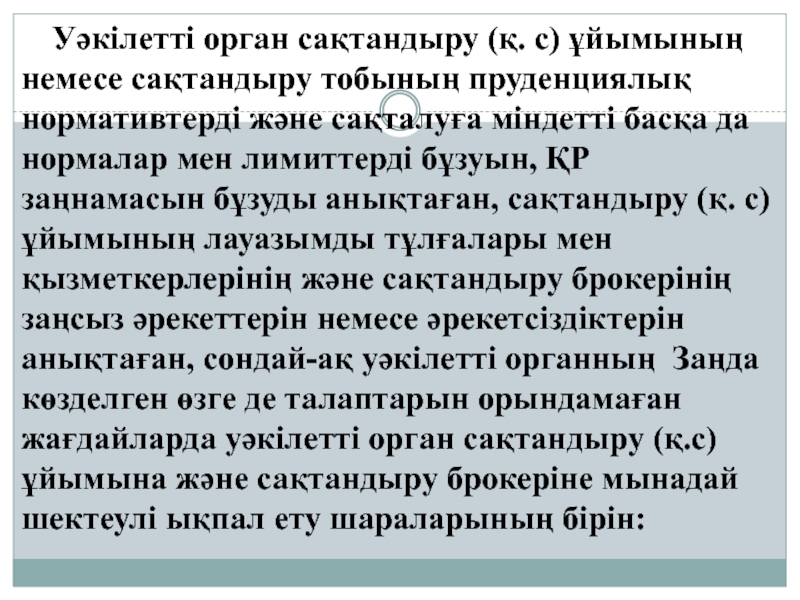 Уәкілетті орган сақтандыру (қ. с) ұйымының немесе сақтандыру тобының пруденциялық нормативтерді және сақталуға міндетті басқа да нормалар мен лимиттерді бұзуын, ҚР заңнамасын бұзуды анықтаған, сақтандыру (қ. с) ұйымының лауазымды тұлғалары мен қызметкерлерінің және сақтандыру брокерінің заңсыз әрекеттерін немесе әрекетсіздіктерін анықтаған, сондай-ақ уәкілетті органның Заңда көзделген өзге де талаптарын орындамаған жағдайларда уәкілетті орган сақтандыру (қ.с) ұйымына және сақтандыру брокеріне мынадай шектеулі ықпал ету шараларының бірін: